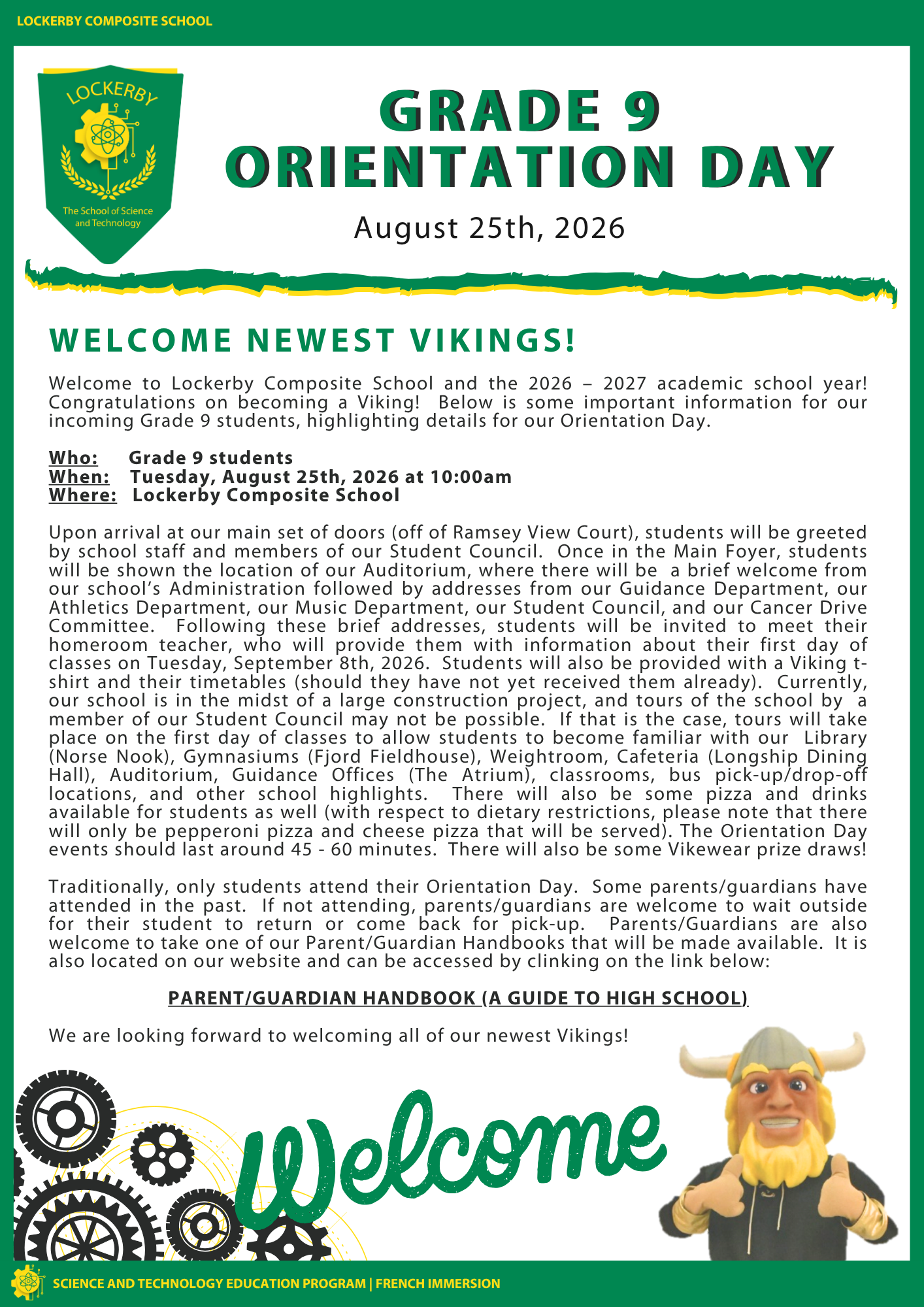 LOCKERBY COMPOSITE SCHOOL

LOCKERBY
The School of Science and Technology

GRADE 9
ORIENTATION DAY

August 25th, 2026

WELCOME NEWEST VIKINGS!

Welcome to Lockerby Composite School and the 2026 – 2027 academic school year! Congratulations on becoming a Viking! Below is some important information for our incoming Grade 9 students, highlighting details for our Orientation Day.

Who: Grade 9 students
When: Tuesday, August 25th, 2026 at 10:00am
Where: Lockerby Composite School

Upon arrival at our main set of doors (off of Ramsey View Court), students will be greeted by school staff and members of our Student Council. Once in the Main Foyer, students will be shown the location of our Auditorium, where there will be a brief welcome from our school's Administration followed by addresses from our Guidance Department, our Athletics Department, our Music Department, our Student Council, and our Cancer Drive Committee. Following these brief addresses, students will be invited to meet their homeroom teacher, who will provide them with information about their first day of classes on Tuesday, September 8th, 2026. Students will also be provided with a Viking t-shirt and their timetables (should they have not yet received them already). Currently, our school is in the midst of a large construction project, and tours of the school by a member of our Student Council may not be possible. If that is the case, tours will take place on the first day of classes to allow students to become familiar with our Library (Norse Nook), Gymnasiums (Fjord Fieldhouse), Weightroom, Cafeteria (Longship Dining Hall), Auditorium, Guidance Offices (The Atrium), classrooms, bus pick-up/drop-off locations, and other school highlights. There will also be some pizza and drinks available for students as well (with respect to dietary restrictions, please note that there will only be pepperoni pizza and cheese pizza that will be served). The Orientation Day events should last around 45 - 60 minutes. There will also be some Vikewear prize draws!

Traditionally, only students attend their Orientation Day. Some parents/guardians have attended in the past. If not attending, parents/guardians are welcome to wait outside for their student to return or come back for pick-up. Parents/Guardians are also welcome to take one of our Parent/Guardian Handbooks that will be made available. It is also located on our website and can be accessed by clinking on the link below:

PARENT/GUARDIAN HANDBOOK (A GUIDE TO HIGH SCHOOL)

We are looking forward to welcoming all of our newest Vikings!

Welcome

SCIENCE AND TECHNOLOGY EDUCATION PROGRAM | FRENCH IMMERSION